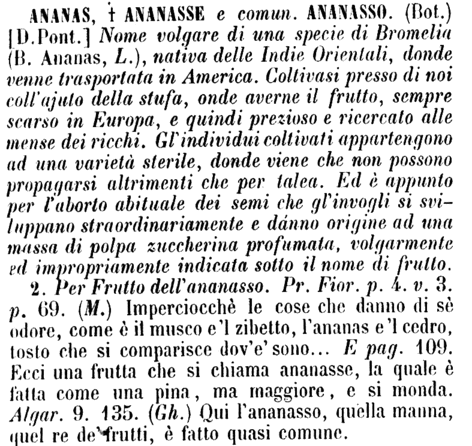 ANANAS, † ANANASSE e comun. ANANASSO. (Bot.) [D.Pont.] Nome volgare di una specie di Bromelia (B. Ananas, L.), nativa delle Indie Orientali, donde venne trasportata in America. Coltivasi presso di noi coll'ajuto della stufa, onde averne il frutto, sempre scarso in Europa, e quindi prezioso e ricercato alle mense dei ricchi. Gl'individui coltivati appartengono ad una varietà sterile, donde viene che non possono propagarsi altrimenti che per talea. Ed è appunto per l'aborto abituale dei semi che gl'invogli si sviluppano straordinariamente e dánno origine ad una massa di polpa zuccherina profumata, volgarmente ed impropriamente indicata sotto il nome di frutto.

2. Per Frutto dell'ananasso. Pr. Fior. p. 4. v. 3. p. 69. (M.) Imperciocchè le cose che danno di sè odore, come è il musco e'l zibetto, l'ananas e'l cedro, tosto che si comparisce dov'e' sono... E pag. 109. Ecci una frutta che si chiama ananasse, la quale è fatta come una pina, ma maggiore, e si monda. Algar. 9. 135. (Gh.) Qui l'ananasso, quella manna, quel re de' frutti, è fatto quasi comune.